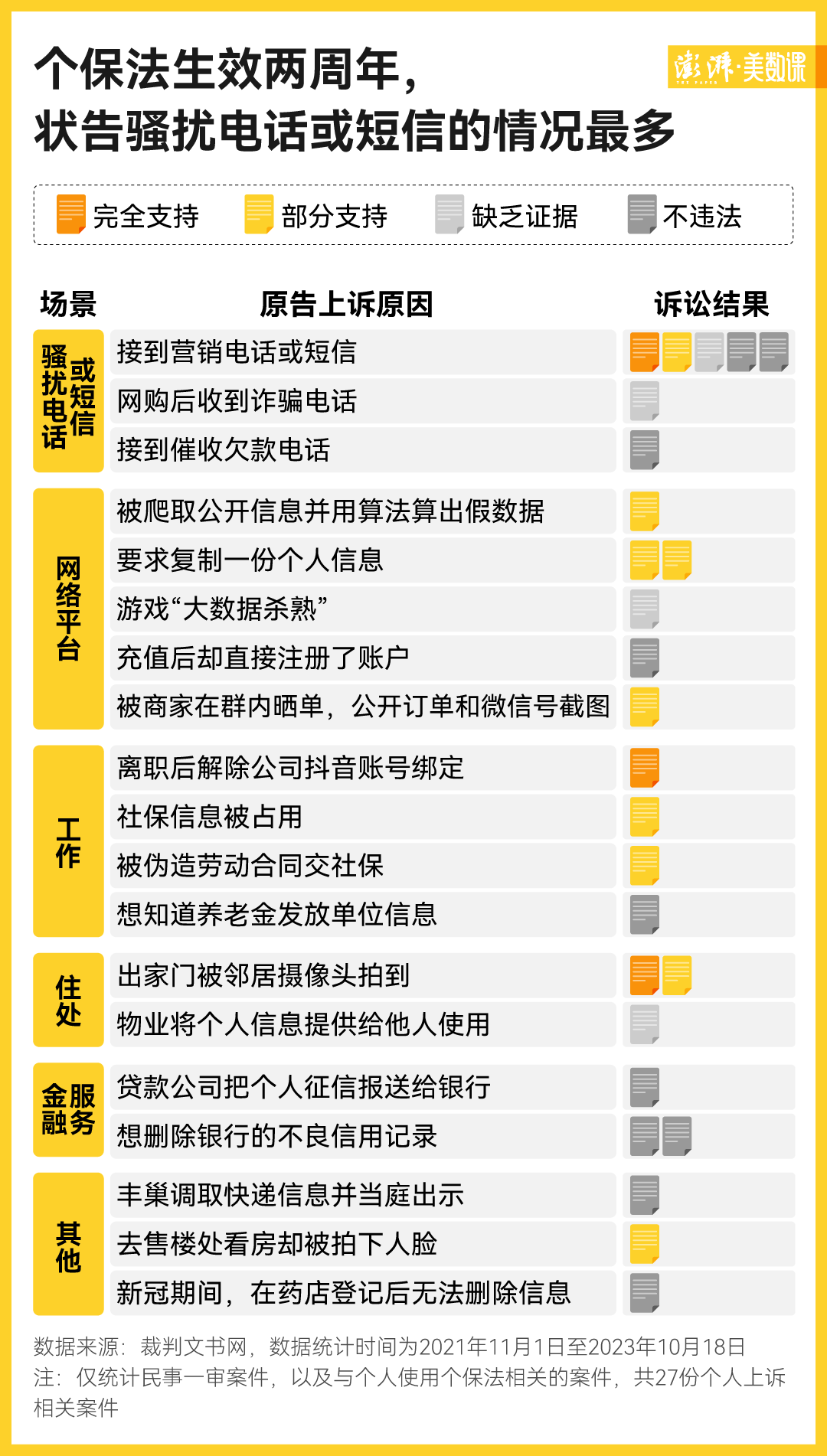 个保法生效两周年，
状告骚扰电话或短信的情况最多

澎湃·美数课

完全支持　部分支持　缺乏证据　不违法

| 场景 | 原告上诉原因 | 诉讼结果 |
|---|---|---|
| 骚扰电话或短信 | 接到营销电话或短信 | |
| | 网购后收到诈骗电话 | |
| | 接到催收欠款电话 | |
| 网络平台 | 被爬取公开信息并用算法算出假数据 | |
| | 要求复制一份个人信息 | |
| | 游戏“大数据杀熟” | |
| | 充值后却直接注册了账户 | |
| | 被商家在群内晒单，公开订单和微信号截图 | |
| 工作 | 离职后解除公司抖音账号绑定 | |
| | 社保信息被占用 | |
| | 被伪造劳动合同交社保 | |
| | 想知道养老金发放单位信息 | |
| 住处 | 出家门被邻居摄像头拍到 | |
| | 物业将个人信息提供给他人使用 | |
| 金融服务 | 贷款公司把个人征信报送给银行 | |
| | 想删除银行的不良信用记录 | |
| 其他 | 丰巢调取快递信息并当庭出示 | |
| | 去售楼处看房却被拍下人脸 | |
| | 新冠期间，在药店登记后无法删除信息 | |

数据来源：裁判文书网，数据统计时间为2021年11月1日至2023年10月18日
注：仅统计民事一审案件，以及与个人使用个保法相关的案件，共27份个人上诉相关案件